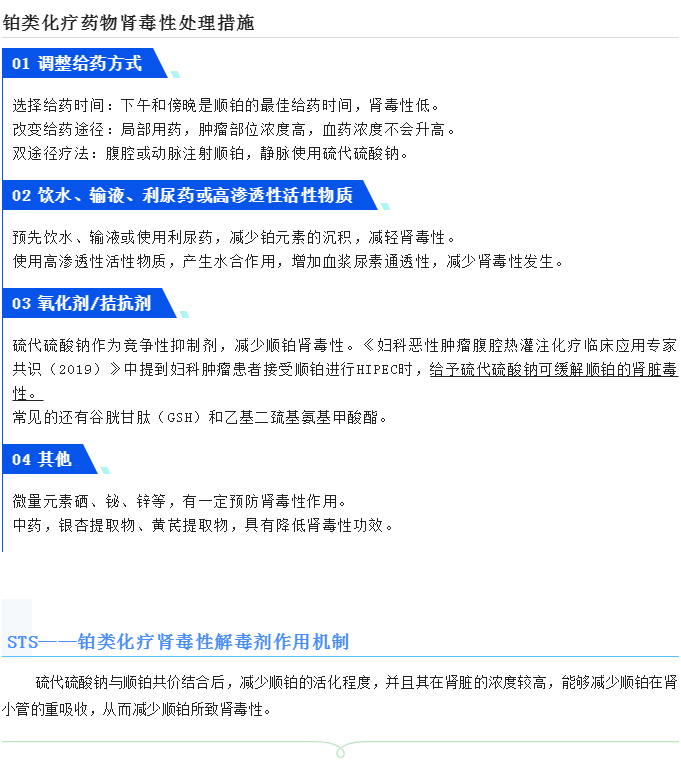 铂类化疗药物肾毒性处理措施

01 调整给药方式

选择给药时间：下午和傍晚是顺铂的最佳给药时间，肾毒性低。
改变给药途径：局部用药，肿瘤部位浓度高，血药浓度不会升高。
双途径疗法：腹腔或动脉注射顺铂，静脉使用硫代硫酸钠。

02 饮水、输液、利尿药或高渗透性活性物质

预先饮水、输液或使用利尿药，减少铂元素的沉积，减轻肾毒性。
使用高渗透性活性物质，产生水合作用，增加血浆尿素通透性，减少肾毒性发生。

03 氧化剂/拮抗剂

硫代硫酸钠作为竞争性抑制剂，减少顺铂肾毒性。《妇科恶性肿瘤腹腔热灌注化疗临床应用专家共识（2019）》中提到妇科肿瘤患者接受顺铂进行HIPEC时，给予硫代硫酸钠可缓解顺铂的肾脏毒性。
常见的还有谷胱甘肽（GSH）和乙基二巯基氨基甲酸酯。

04 其他

微量元素硒、铋、锌等，有一定预防肾毒性作用。
中药，银杏提取物、黄芪提取物，具有降低肾毒性功效。

STS——铂类化疗肾毒性解毒剂作用机制

硫代硫酸钠与顺铂共价结合后，减少顺铂的活化程度，并且其在肾脏的浓度较高，能够减少顺铂在肾小管的重吸收，从而减少顺铂所致肾毒性。